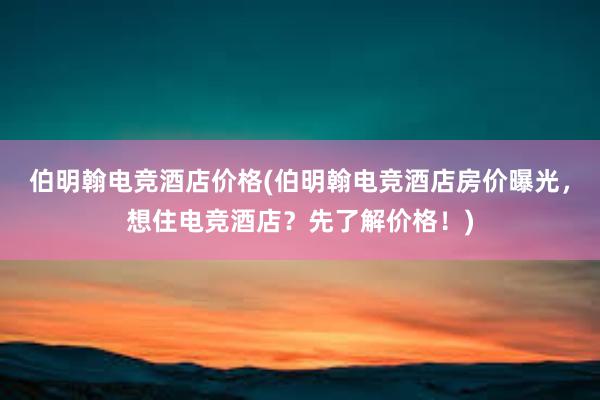 伯明翰电竞酒店价格(伯明翰电竞酒店房价曝光，想住电竞酒店？先了解价格！)